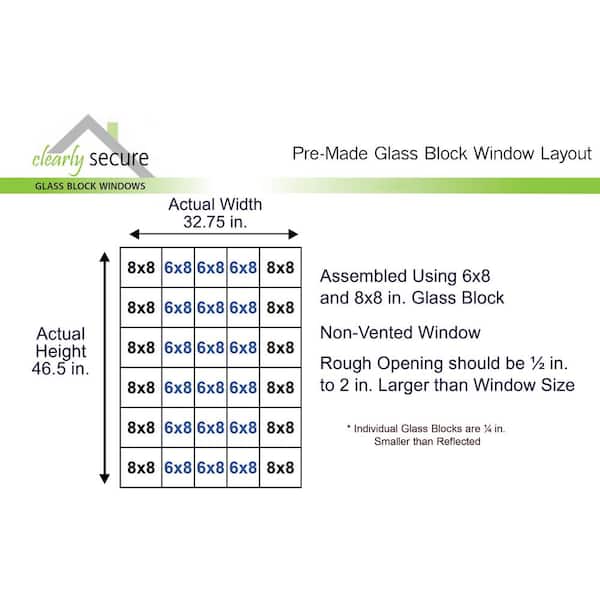 clearly secure
GLASS BLOCK WINDOWS

Pre-Made Glass Block Window Layout

Actual Width
32.75 in.

Actual Height
46.5 in.

| 8x8 | 6x8 | 6x8 | 6x8 | 8x8 |
|---|---|---|---|---|
| 8x8 | 6x8 | 6x8 | 6x8 | 8x8 |
| 8x8 | 6x8 | 6x8 | 6x8 | 8x8 |
| 8x8 | 6x8 | 6x8 | 6x8 | 8x8 |
| 8x8 | 6x8 | 6x8 | 6x8 | 8x8 |
| 8x8 | 6x8 | 6x8 | 6x8 | 8x8 |

Assembled Using 6x8 and 8x8 in. Glass Block

Non-Vented Window

Rough Opening should be ½ in. to 2 in. Larger than Window Size

* Individual Glass Blocks are ¼ in. Smaller than Reflected